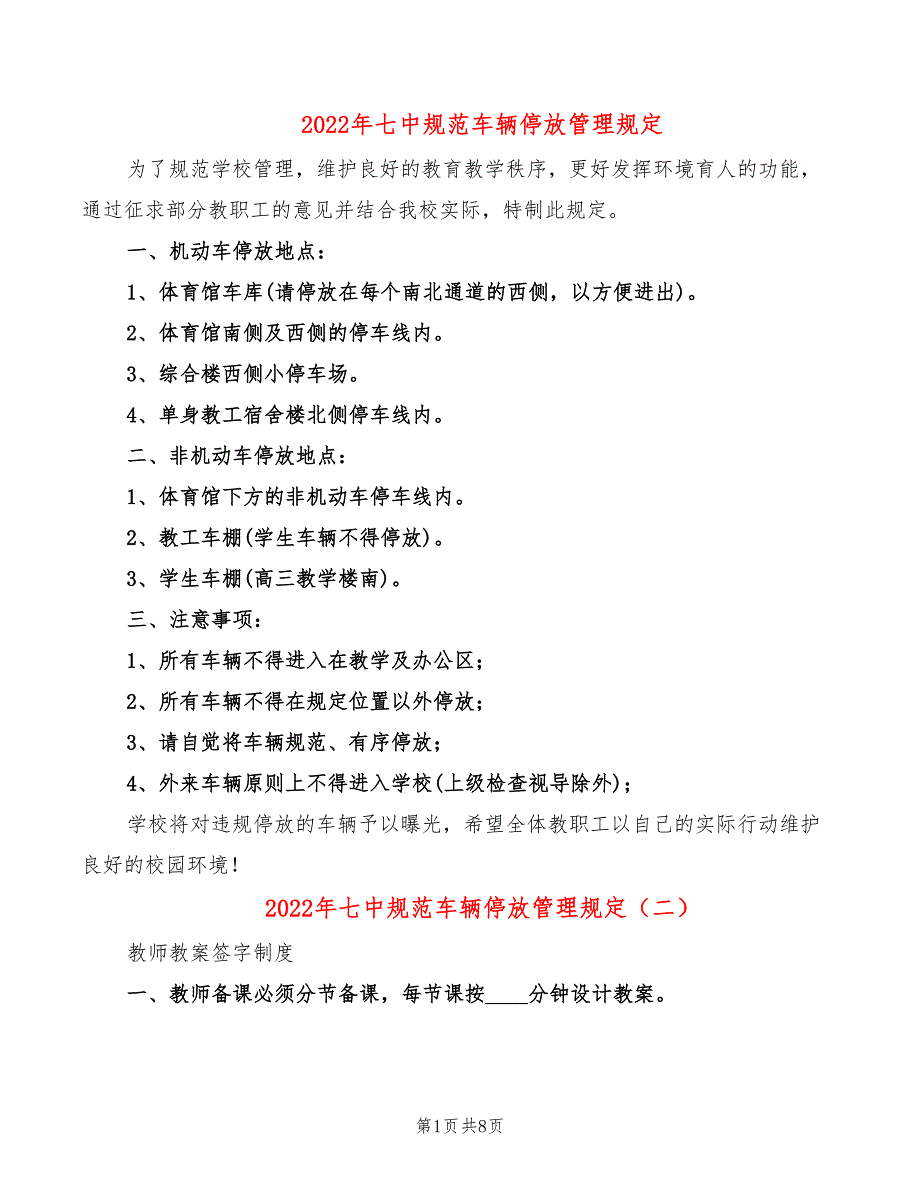 2022年七中规范车辆停放管理规定

为了规范学校管理，维护良好的教育教学秩序，更好发挥环境育人的功能，通过征求部分教职工的意见并结合我校实际，特制此规定。

一、机动车停放地点：

1、体育馆车库(请停放在每个南北通道的西侧，以方便进出)。

2、体育馆南侧及西侧的停车线内。

3、综合楼西侧小停车场。

4、单身教工宿舍楼北侧停车线内。

二、非机动车停放地点：

1、体育馆下方的非机动车停车线内。

2、教工车棚(学生车辆不得停放)。

3、学生车棚(高三教学楼南)。

三、注意事项：

1、所有车辆不得进入在教学及办公区；

2、所有车辆不得在规定位置以外停放；

3、请自觉将车辆规范、有序停放；

4、外来车辆原则上不得进入学校(上级检查视导除外)；

学校将对违规停放的车辆予以曝光，希望全体教职工以自己的实际行动维护良好的校园环境！

2022年七中规范车辆停放管理规定（二）

教师教案签字制度

一、教师备课必须分节备课，每节课按____分钟设计教案。

第1页 共8页